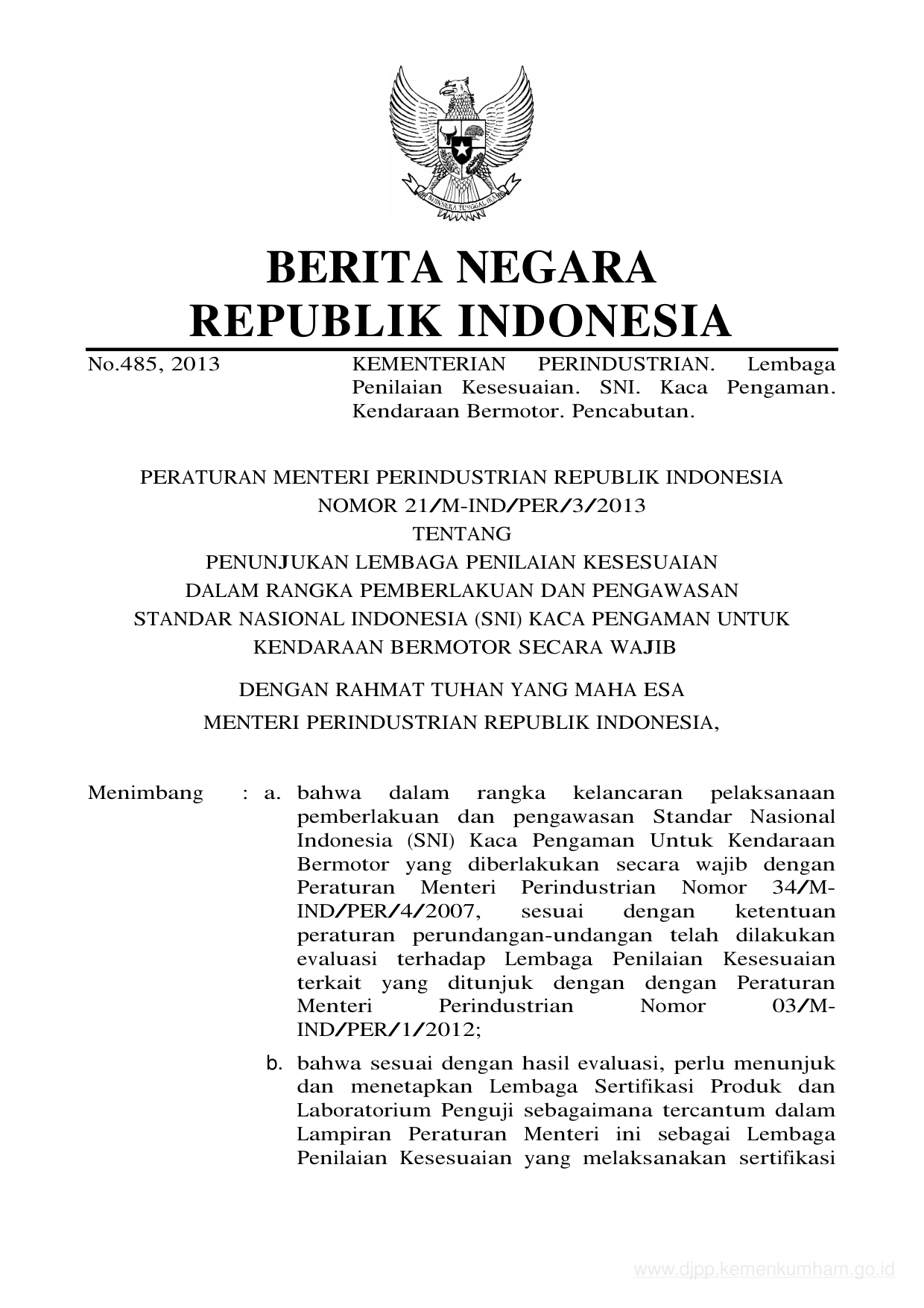 BHINNEKA TUNGGAL IKA

BERITA NEGARA
REPUBLIK INDONESIA

No.485, 2013

KEMENTERIAN PERINDUSTRIAN. Lembaga Penilaian Kesesuaian. SNI. Kaca Pengaman. Kendaraan Bermotor. Pencabutan.

PERATURAN MENTERI PERINDUSTRIAN REPUBLIK INDONESIA
NOMOR 21/M-IND/PER/3/2013
TENTANG
PENUNJUKAN LEMBAGA PENILAIAN KESESUAIAN
DALAM RANGKA PEMBERLAKUAN DAN PENGAWASAN
STANDAR NASIONAL INDONESIA (SNI) KACA PENGAMAN UNTUK
KENDARAAN BERMOTOR SECARA WAJIB

DENGAN RAHMAT TUHAN YANG MAHA ESA

MENTERI PERINDUSTRIAN REPUBLIK INDONESIA,

Menimbang : a. bahwa dalam rangka kelancaran pelaksanaan pemberlakuan dan pengawasan Standar Nasional Indonesia (SNI) Kaca Pengaman Untuk Kendaraan Bermotor yang diberlakukan secara wajib dengan Peraturan Menteri Perindustrian Nomor 34/M-IND/PER/4/2007, sesuai dengan ketentuan peraturan perundangan-undangan telah dilakukan evaluasi terhadap Lembaga Penilaian Kesesuaian terkait yang ditunjuk dengan dengan Peraturan Menteri Perindustrian Nomor 03/M-IND/PER/1/2012;

b. bahwa sesuai dengan hasil evaluasi, perlu menunjuk dan menetapkan Lembaga Sertifikasi Produk dan Laboratorium Penguji sebagaimana tercantum dalam Lampiran Peraturan Menteri ini sebagai Lembaga Penilaian Kesesuaian yang melaksanakan sertifikasi

www.djpp.kemenkumham.go.id